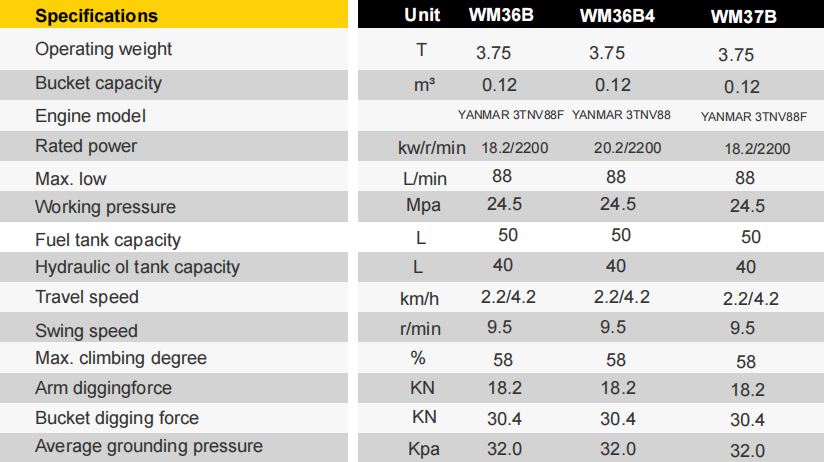 | Specifications | Unit | WM36B | WM36B4 | WM37B |
|---|---|---|---|---|
| Operating weight | T | 3.75 | 3.75 | 3.75 |
| Bucket capacity | m³ | 0.12 | 0.12 | 0.12 |
| Engine model | | YANMAR 3TNV88F | YANMAR 3TNV88 | YANMAR 3TNV88F |
| Rated power | kw/r/min | 18.2/2200 | 20.2/2200 | 18.2/2200 |
| Max. low | L/min | 88 | 88 | 88 |
| Working pressure | Mpa | 24.5 | 24.5 | 24.5 |
| Fuel tank capacity | L | 50 | 50 | 50 |
| Hydraulic ol tank capacity | L | 40 | 40 | 40 |
| Travel speed | km/h | 2.2/4.2 | 2.2/4.2 | 2.2/4.2 |
| Swing speed | r/min | 9.5 | 9.5 | 9.5 |
| Max. climbing degree | % | 58 | 58 | 58 |
| Arm diggingforce | KN | 18.2 | 18.2 | 18.2 |
| Bucket digging force | KN | 30.4 | 30.4 | 30.4 |
| Average grounding pressure | Kpa | 32.0 | 32.0 | 32.0 |